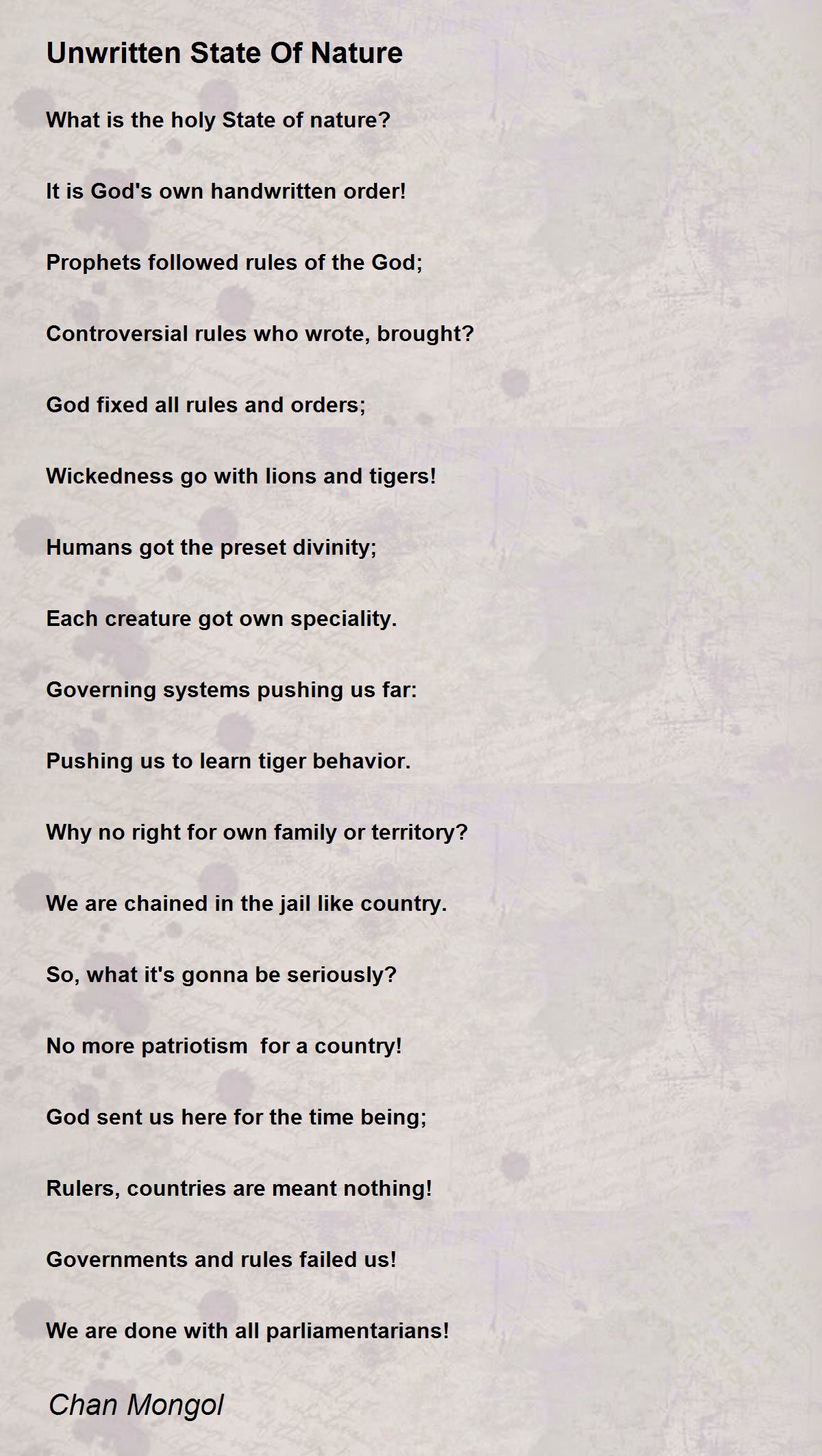 Unwritten State Of Nature

What is the holy State of nature?

It is God's own handwritten order!

Prophets followed rules of the God;

Controversial rules who wrote, brought?

God fixed all rules and orders;

Wickedness go with lions and tigers!

Humans got the preset divinity;

Each creature got own speciality.

Governing systems pushing us far:

Pushing us to learn tiger behavior.

Why no right for own family or territory?

We are chained in the jail like country.

So, what it's gonna be seriously?

No more patriotism  for a country!

God sent us here for the time being;

Rulers, countries are meant nothing!

Governments and rules failed us!

We are done with all parliamentarians!

Chan Mongol